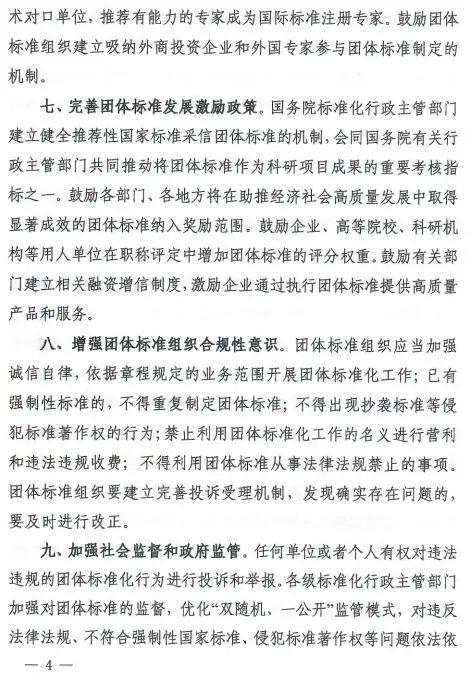 术对口单位，推荐有能力的专家成为国际标准注册专家。鼓励团体标准组织建立吸纳外商投资企业和外国专家参与团体标准制定的机制。

七、完善团体标准发展激励政策。国务院标准化行政主管部门建立健全推荐性国家标准采信团体标准的机制，会同国务院有关行政主管部门共同推动将团体标准作为科研项目成果的重要考核指标之一。鼓励各部门、各地方将在助推经济社会高质量发展中取得显著成效的团体标准纳入奖励范围。鼓励企业、高等院校、科研机构等用人单位在职称评定中增加团体标准的评分权重。鼓励有关部门建立相关融资增信制度，激励企业通过执行团体标准提供高质量产品和服务。

八、增强团体标准组织合规性意识。团体标准组织应当加强诚信自律，依据章程规定的业务范围开展团体标准化工作；已有强制性标准的，不得重复制定团体标准；不得出现抄袭标准等侵犯标准著作权的行为；禁止利用团体标准化工作的名义进行营利和违法违规收费；不得利用团体标准从事法律法规禁止的事项。团体标准组织要建立完善投诉受理机制，发现确实存在问题的，要及时进行改正。

九、加强社会监督和政府监管。任何单位或者个人有权对违法违规的团体标准化行为进行投诉和举报。各级标准化行政主管部门加强对团体标准的监督，优化“双随机、一公开”监管模式，对违反法律法规、不符合强制性国家标准、侵犯标准著作权等问题依法依

— 4 —